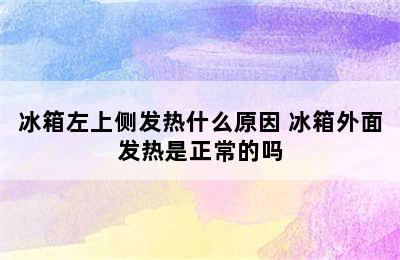 冰箱左上侧发热什么原因 冰箱外面发热是正常的吗